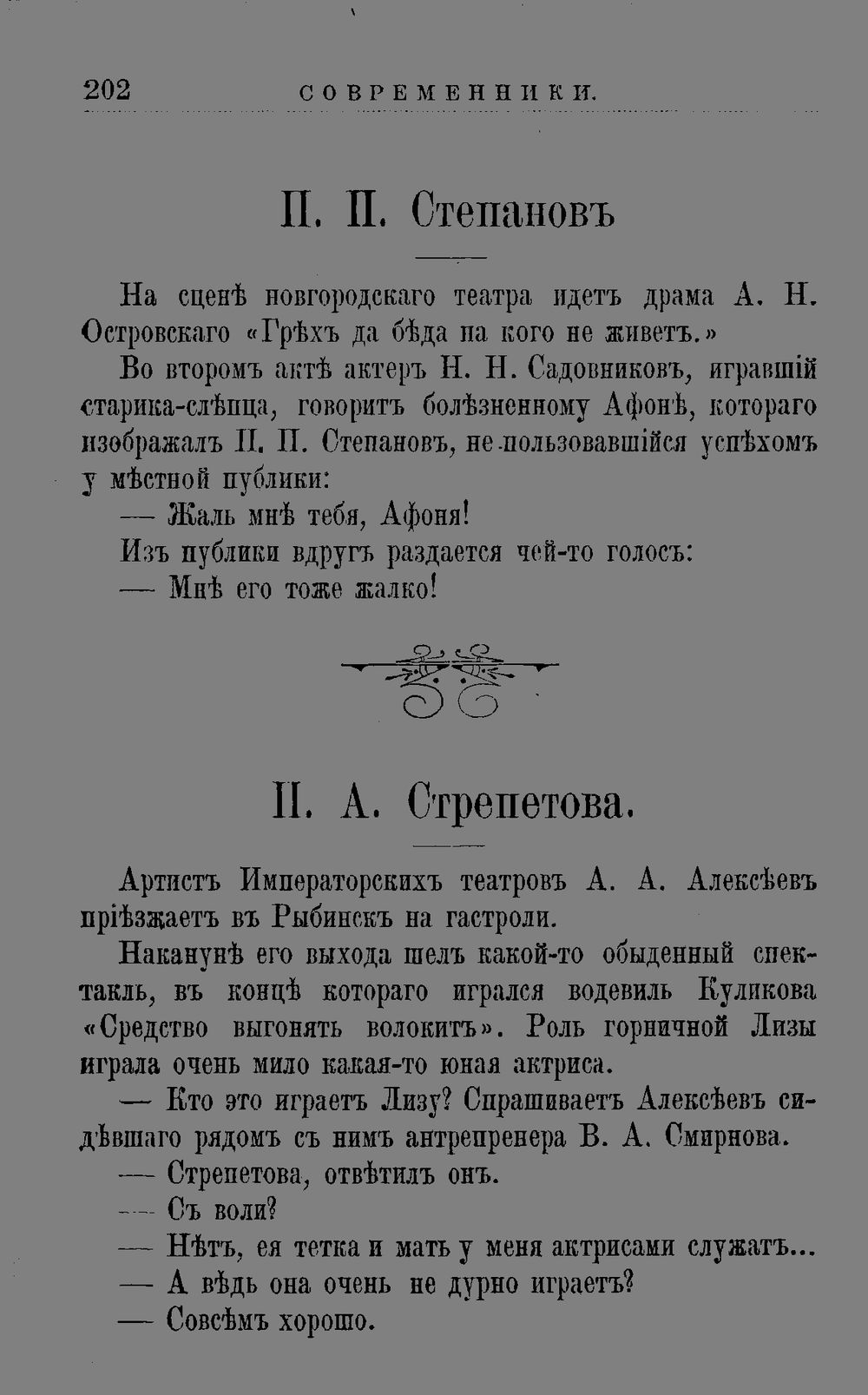 202 СОВРЕМЕННИКИ.

П. П. Степановъ

На сценѣ новгородскаго театра идетъ драма А. Н. Островскаго «Грѣхъ да бѣда на кого не живетъ.»

Во второмъ актѣ актеръ Н. Н. Садовниковъ, игравшій старика-слѣпца, говоритъ болѣзненному Афонѣ, котораго изображалъ П. П. Степановъ, не пользовавшійся успѣхомъ у мѣстной публики:

— Жаль мнѣ тебя, Афоня!

Изъ публики вдругъ раздается чей-то голосъ:

— Мнѣ его тоже жалко!

П. А. Стрепетова.

Артистъ Императорскихъ театровъ А. А. Алексѣевъ пріѣзжаетъ въ Рыбинскъ на гастроли.

Наканунѣ его выхода шелъ какой-то обыденный спектакль, въ концѣ котораго игрался водевиль Куликова «Средство выгонять волокитъ». Роль горничной Лизы играла очень мило какая-то юная актриса.

— Кто это играетъ Лизу? Спрашиваетъ Алексѣевъ сидѣвшаго рядомъ съ нимъ антрепренера В. А. Смирнова.

— Стрепетова, отвѣтилъ онъ.

— Съ воли?

— Нѣтъ, ея тетка и мать у меня актрисами служатъ...

— А вѣдь она очень не дурно играетъ?

— Совсѣмъ хорошо.